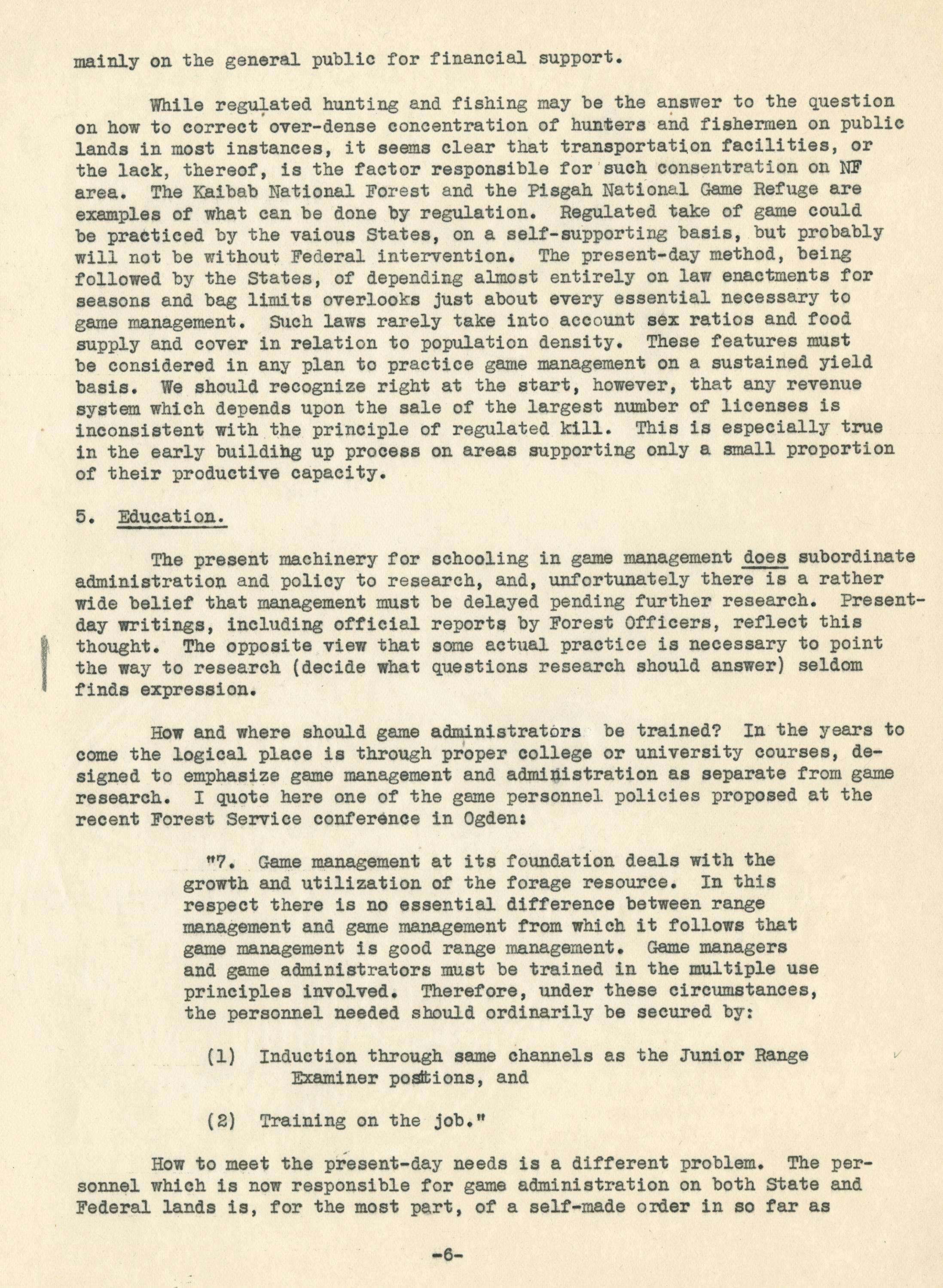 mainly on the general public for financial support.

While regulated hunting and fishing may be the answer to the question on how to correct over-dense concentration of hunters and fishermen on public lands in most instances, it seems clear that transportation facilities, or the lack, thereof, is the factor responsible for such consentration on NF area. The Kaibab National Forest and the Pisgah National Game Refuge are examples of what can be done by regulation. Regulated take of game could be practiced by the vaious States, on a self-supporting basis, but probably will not be without Federal intervention. The present-day method, being followed by the States, of depending almost entirely on law enactments for seasons and bag limits overlooks just about every essential necessary to game management. Such laws rarely take into account sex ratios and food supply and cover in relation to population density. These features must be considered in any plan to practice game management on a sustained yield basis. We should recognize right at the start, however, that any revenue system which depends upon the sale of the largest number of licenses is inconsistent with the principle of regulated kill. This is especially true in the early building up process on areas supporting only a small proportion of their productive capacity.

5. Education.

The present machinery for schooling in game management does subordinate administration and policy to research, and, unfortunately there is a rather wide belief that management must be delayed pending further research. Present-day writings, including official reports by Forest Officers, reflect this thought. The opposite view that some actual practice is necessary to point the way to research (decide what questions research should answer) seldom finds expression.

How and where should game administrators be trained? In the years to come the logical place is through proper college or university courses, designed to emphasize game management and administration as separate from game research. I quote here one of the game personnel policies proposed at the recent Forest Service conference in Ogden:

"7. Game management at its foundation deals with the growth and utilization of the forage resource. In this respect there is no essential difference between range management and game management from which it follows that game management is good range management. Game managers and game administrators must be trained in the multiple use principles involved. Therefore, under these circumstances, the personnel needed should ordinarily be secured by:

(1) Induction through same channels as the Junior Range Examiner positions, and

(2) Training on the job."

How to meet the present-day needs is a different problem. The personnel which is now responsible for game administration on both State and Federal lands is, for the most part, of a self-made order in so far as

-6-